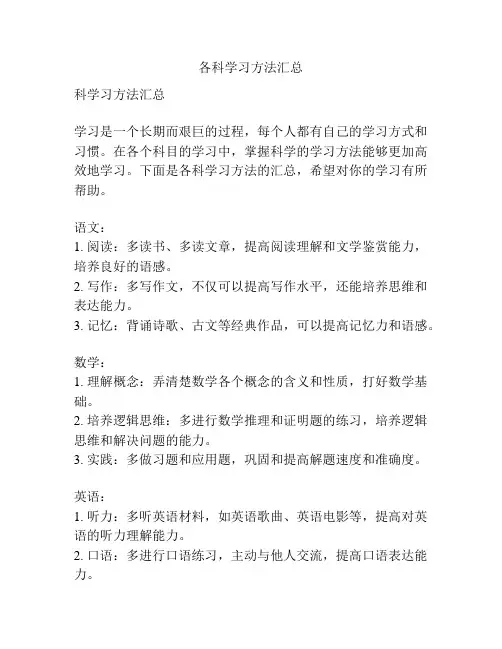 各科学习方法汇总

科学习方法汇总

学习是一个长期而艰巨的过程，每个人都有自己的学习方式和习惯。在各个科目的学习中，掌握科学的学习方法能够更加高效地学习。下面是各科学习方法的汇总，希望对你的学习有所帮助。

语文：
1. 阅读：多读书、多读文章，提高阅读理解和文学鉴赏能力，培养良好的语感。
2. 写作：多写作文，不仅可以提高写作水平，还能培养思维和表达能力。
3. 记忆：背诵诗歌、古文等经典作品，可以提高记忆力和语感。

数学：
1. 理解概念：弄清楚数学各个概念的含义和性质，打好数学基础。
2. 培养逻辑思维：多进行数学推理和证明题的练习，培养逻辑思维和解决问题的能力。
3. 实践：多做习题和应用题，巩固和提高解题速度和准确度。

英语：
1. 听力：多听英语材料，如英语歌曲、英语电影等，提高对英语的听力理解能力。
2. 口语：多进行口语练习，主动与他人交流，提高口语表达能力。